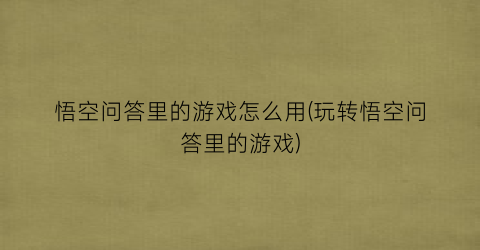 悟空问答里的游戏怎么用(玩转悟空问答里的游戏)